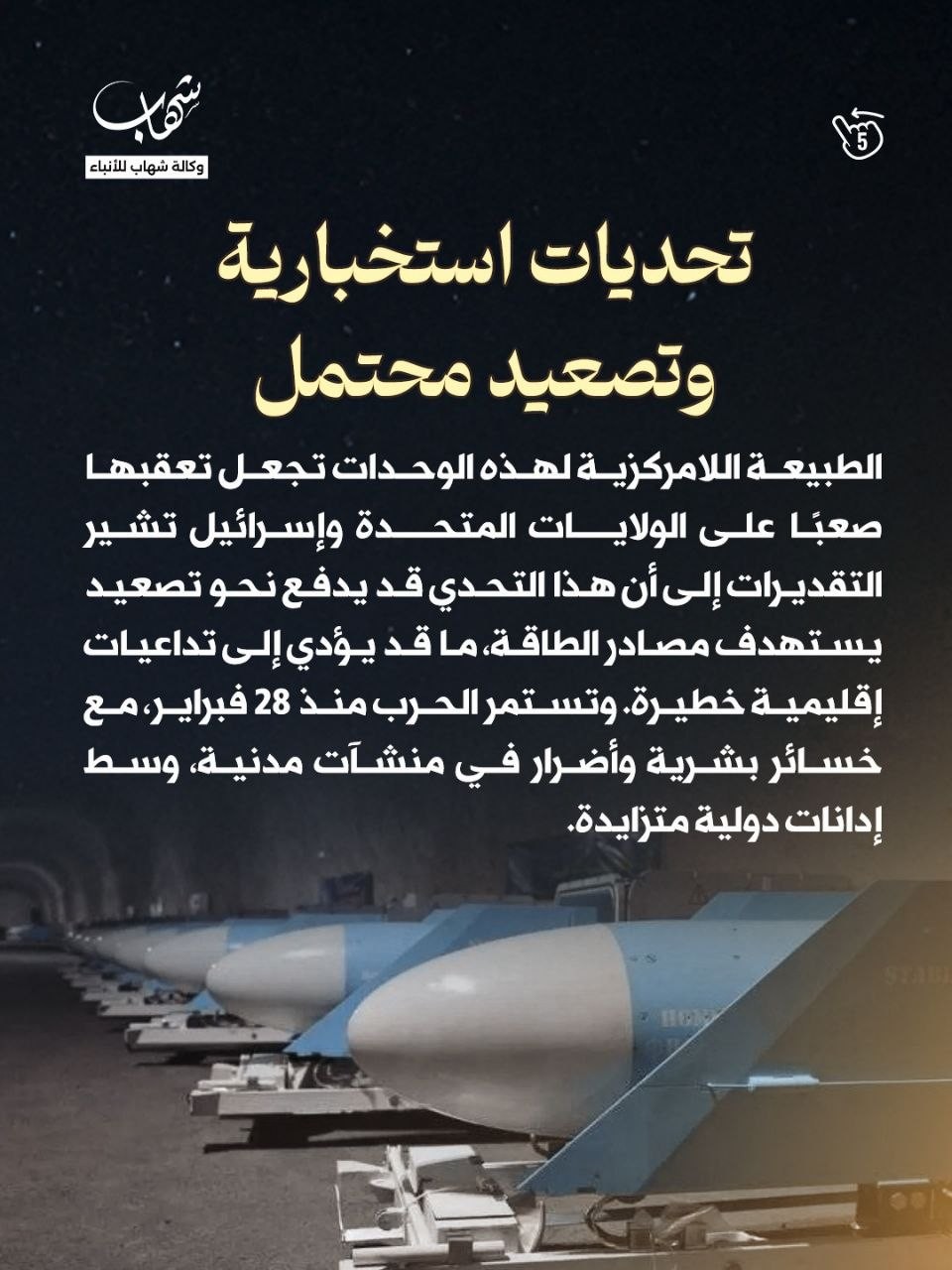 شهاب
وكالة شهاب للأنباء

5

تحديات استخبارية
وتصعيد محتمل

الطبيعة اللامركزية لهذه الوحدات تجعل تعقبها صعبًا على الولايات المتحدة وإسرائيل تشير التقديرات إلى أن هذا التحدي قد يدفع نحو تصعيد يستهدف مصادر الطاقة، ما قد يؤدي إلى تداعيات إقليمية خطيرة. وتستمر الحرب منذ 28 فبراير، مع خسائر بشرية وأضرار في منشآت مدنية، وسط إدانات دولية متزايدة.